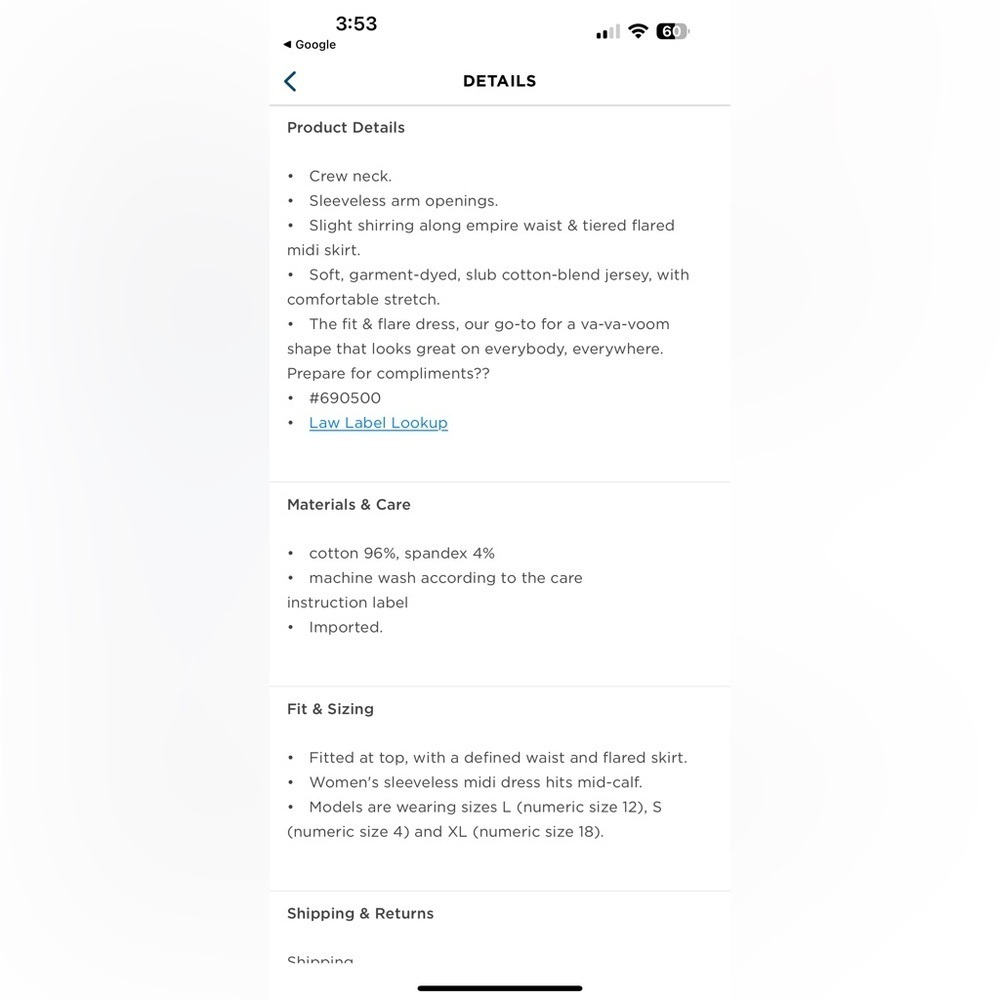 3:53
◀ Google
60

DETAILS

Product Details

• Crew neck.
• Sleeveless arm openings.
• Slight shirring along empire waist & tiered flared midi skirt.
• Soft, garment-dyed, slub cotton-blend jersey, with comfortable stretch.
• The fit & flare dress, our go-to for a va-va-voom shape that looks great on everybody, everywhere. Prepare for compliments??
• #690500
• Law Label Lookup

Materials & Care

• cotton 96%, spandex 4%
• machine wash according to the care instruction label
• Imported.

Fit & Sizing

• Fitted at top, with a defined waist and flared skirt.
• Women's sleeveless midi dress hits mid-calf.
• Models are wearing sizes L (numeric size 12), S (numeric size 4) and XL (numeric size 18).

Shipping & Returns

Shipping